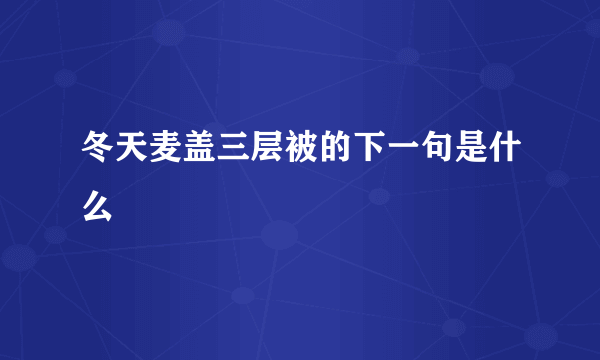 冬天麦盖三层被的下一句是什么